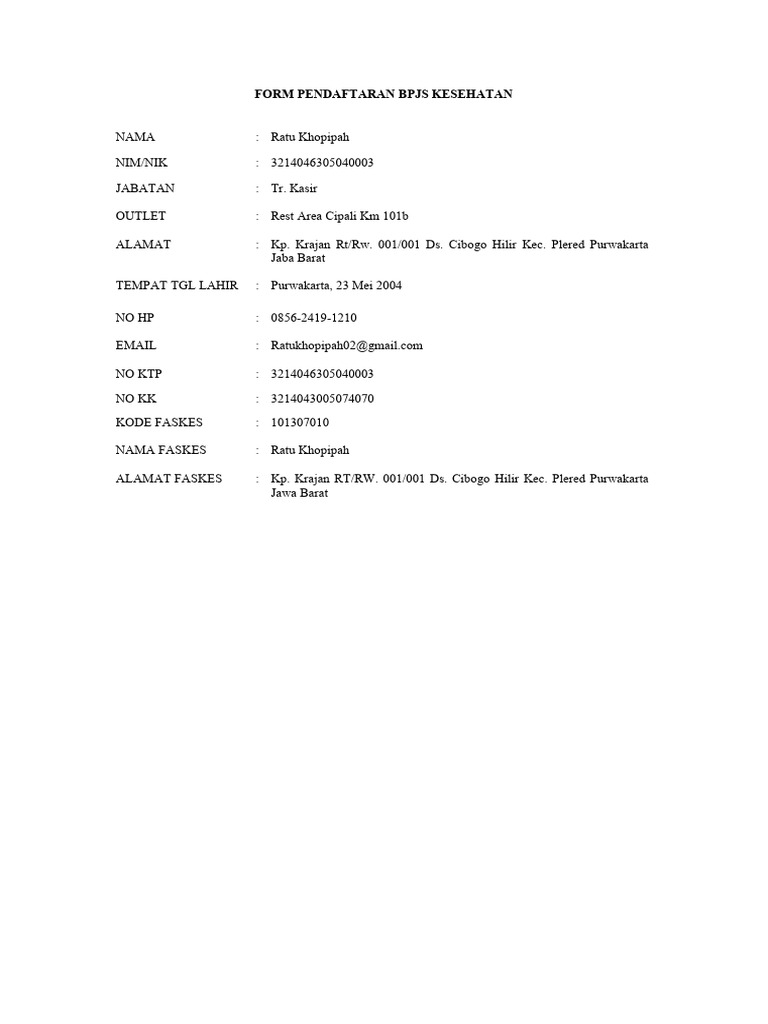 FORM PENDAFTARAN BPJS KESEHATAN

NAMA : Ratu Khopipah

NIM/NIK : 3214046305040003

JABATAN : Tr. Kasir

OUTLET : Rest Area Cipali Km 101b

ALAMAT : Kp. Krajan Rt/Rw. 001/001 Ds. Cibogo Hilir Kec. Plered Purwakarta Jaba Barat

TEMPAT TGL LAHIR : Purwakarta, 23 Mei 2004

NO HP : 0856-2419-1210

EMAIL : Ratukhopipah02@gmail.com

NO KTP : 3214046305040003

NO KK : 3214043005074070

KODE FASKES : 101307010

NAMA FASKES : Ratu Khopipah

ALAMAT FASKES : Kp. Krajan RT/RW. 001/001 Ds. Cibogo Hilir Kec. Plered Purwakarta Jawa Barat